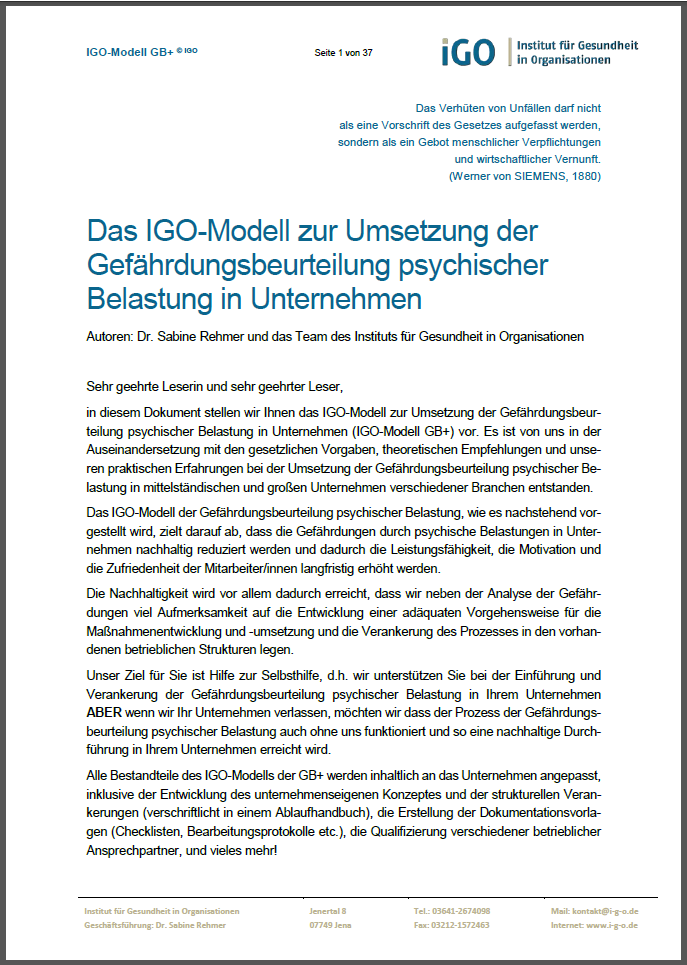 IGO-Modell GB+ © IGO

Seite 1 von 37

iGO Institut für Gesundheit in Organisationen

Das Verhüten von Unfällen darf nicht als eine Vorschrift des Gesetzes aufgefasst werden, sondern als ein Gebot menschlicher Verpflichtungen und wirtschaftlicher Vernunft. (Werner von SIEMENS, 1880)

Das IGO-Modell zur Umsetzung der Gefährdungsbeurteilung psychischer Belastung in Unternehmen

Autoren: Dr. Sabine Rehmer und das Team des Instituts für Gesundheit in Organisationen

Sehr geehrte Leserin und sehr geehrter Leser,

in diesem Dokument stellen wir Ihnen das IGO-Modell zur Umsetzung der Gefährdungsbeurteilung psychischer Belastung in Unternehmen (IGO-Modell GB+) vor. Es ist von uns in der Auseinandersetzung mit den gesetzlichen Vorgaben, theoretischen Empfehlungen und unseren praktischen Erfahrungen bei der Umsetzung der Gefährdungsbeurteilung psychischer Belastung in mittelständischen und großen Unternehmen verschiedener Branchen entstanden.

Das IGO-Modell der Gefährdungsbeurteilung psychischer Belastung, wie es nachstehend vorgestellt wird, zielt darauf ab, dass die Gefährdungen durch psychische Belastungen in Unternehmen nachhaltig reduziert werden und dadurch die Leistungsfähigkeit, die Motivation und die Zufriedenheit der Mitarbeiter/innen langfristig erhöht werden.

Die Nachhaltigkeit wird vor allem dadurch erreicht, dass wir neben der Analyse der Gefährdungen viel Aufmerksamkeit auf die Entwicklung einer adäquaten Vorgehensweise für die Maßnahmenentwicklung und -umsetzung und die Verankerung des Prozesses in den vorhandenen betrieblichen Strukturen legen.

Unser Ziel für Sie ist Hilfe zur Selbsthilfe, d.h. wir unterstützen Sie bei der Einführung und Verankerung der Gefährdungsbeurteilung psychischer Belastung in Ihrem Unternehmen ABER wenn wir Ihr Unternehmen verlassen, möchten wir dass der Prozess der Gefährdungsbeurteilung psychischer Belastung auch ohne uns funktioniert und so eine nachhaltige Durchführung in Ihrem Unternehmen erreicht wird.

Alle Bestandteile des IGO-Modells der GB+ werden inhaltlich an das Unternehmen angepasst, inklusive der Entwicklung des unternehmenseigenen Konzeptes und der strukturellen Verankerungen (verschriftlicht in einem Ablaufhandbuch), die Erstellung der Dokumentationsvorlagen (Checklisten, Bearbeitungsprotokolle etc.), die Qualifizierung verschiedener betrieblicher Ansprechpartner, und vieles mehr!

Institut für Gesundheit in Organisationen
Geschäftsführung: Dr. Sabine Rehmer
Jenertal 8
07749 Jena
Tel.: 03641-2674098
Fax: 03212-1572463
Mail: kontakt@i-g-o.de
Internet: www.i-g-o.de